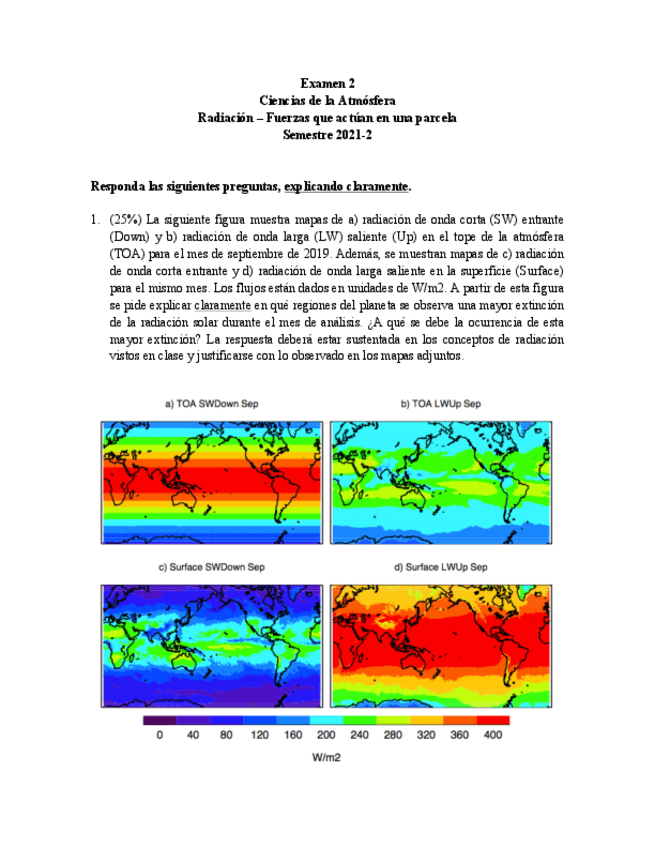 Examen 2
Ciencias de la Atmósfera
Radiación – Fuerzas que actúan en una parcela
Semestre 2021-2

Responda las siguientes preguntas, explicando claramente.

1. (25%) La siguiente figura muestra mapas de a) radiación de onda corta (SW) entrante (Down) y b) radiación de onda larga (LW) saliente (Up) en el tope de la atmósfera (TOA) para el mes de septiembre de 2019. Además, se muestran mapas de c) radiación de onda corta entrante y d) radiación de onda larga saliente en la superficie (Surface) para el mismo mes. Los flujos están dados en unidades de W/m2. A partir de esta figura se pide explicar claramente en qué regiones del planeta se observa una mayor extinción de la radiación solar durante el mes de análisis. ¿A qué se debe la ocurrencia de esta mayor extinción? La respuesta deberá estar sustentada en los conceptos de radiación vistos en clase y justificarse con lo observado en los mapas adjuntos.

a) TOA SWDown Sep

b) TOA LWUp Sep

c) Surface SWDown Sep

d) Surface LWUp Sep

0 40 80 120 160 200 240 280 320 360 400

W/m2